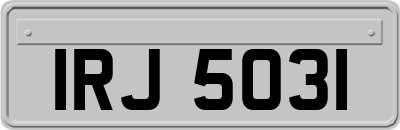 IRJ 5031